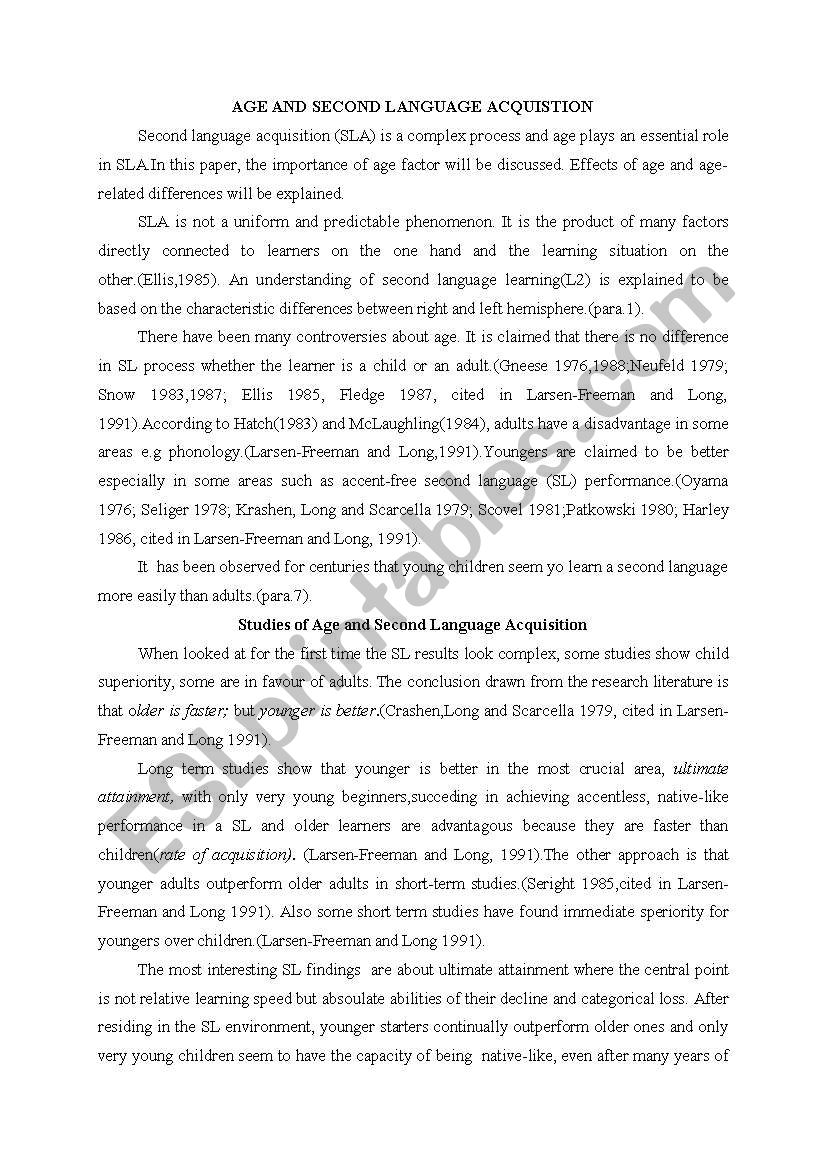 AGE AND SECOND LANGUAGE ACQUISTION

Second language acquisition (SLA) is a complex process and age plays an essential role in SLA.In this paper, the importance of age factor will be discussed. Effects of age and age-related differences will be explained.

SLA is not a uniform and predictable phenomenon. It is the product of many factors directly connected to learners on the one hand and the learning situation on the other.(Ellis,1985). An understanding of second language learning(L2) is explained to be based on the characteristic differences between right and left hemisphere.(para.1).

There have been many controversies about age. It is claimed that there is no difference in SL process whether the learner is a child or an adult.(Gneese 1976,1988;Neufeld 1979; Snow 1983,1987; Ellis 1985, Fledge 1987, cited in Larsen-Freeman and Long, 1991).According to Hatch(1983) and McLaughling(1984), adults have a disadvantage in some areas e.g phonology.(Larsen-Freeman and Long,1991).Youngers are claimed to be better especially in some areas such as accent-free second language (SL) performance.(Oyama 1976; Seliger 1978; Krashen, Long and Scarcella 1979; Scovel 1981;Patkowski 1980; Harley 1986, cited in Larsen-Freeman and Long, 1991).

It has been observed for centuries that young children seem yo learn a second language more easily than adults.(para.7).

Studies of Age and Second Language Acquisition

When looked at for the first time the SL results look complex, some studies show child superiority, some are in favour of adults. The conclusion drawn from the research literature is that older is faster; but younger is better.(Crashen,Long and Scarcella 1979, cited in Larsen-Freeman and Long 1991).

Long term studies show that younger is better in the most crucial area, ultimate attainment, with only very young beginners,succeding in achieving accentless, native-like performance in a SL and older learners are advantagous because they are faster than children(rate of acquisition). (Larsen-Freeman and Long, 1991).The other approach is that younger adults outperform older adults in short-term studies.(Seright 1985,cited in Larsen-Freeman and Long 1991). Also some short term studies have found immediate speriority for youngers over children.(Larsen-Freeman and Long 1991).

The most interesting SL findings are about ultimate attainment where the central point is not relative learning speed but absoulate abilities of their decline and categorical loss. After residing in the SL environment, younger starters continually outperform older ones and only very young children seem to have the capacity of being native-like, even after many years of

ESLprintables.com